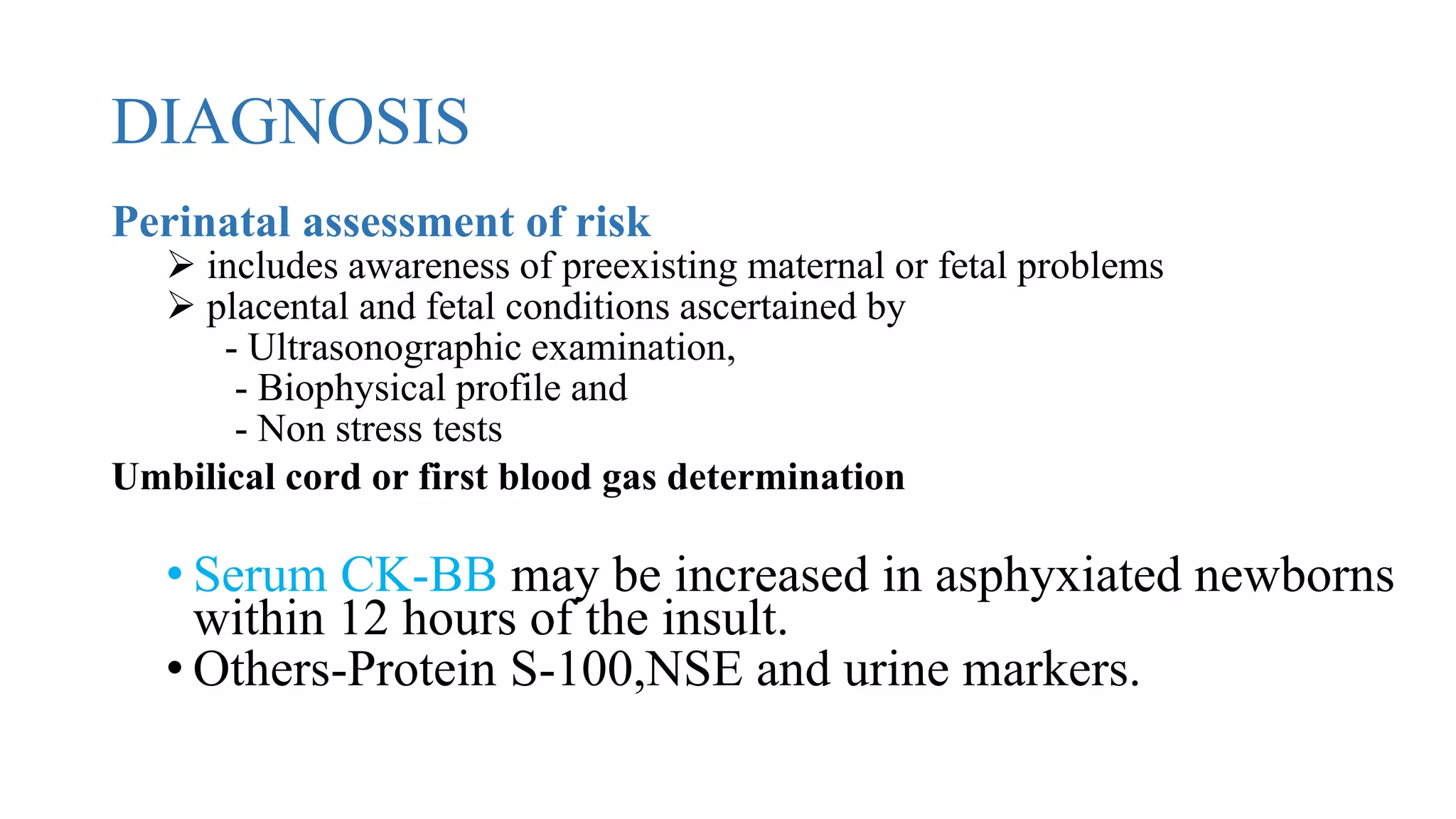 DIAGNOSIS

Perinatal assessment of risk

➢ includes awareness of preexisting maternal or fetal problems
➢ placental and fetal conditions ascertained by
- Ultrasonographic examination,
- Biophysical profile and
- Non stress tests

Umbilical cord or first blood gas determination

• Serum CK-BB may be increased in asphyxiated newborns within 12 hours of the insult.
• Others-Protein S-100,NSE and urine markers.